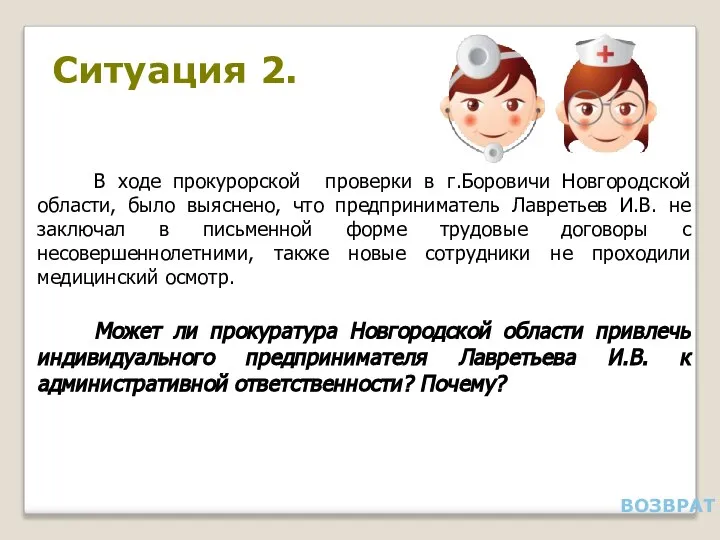 Ситуация 2.

В ходе прокурорской проверки в г.Боровичи Новгородской области, было выяснено, что предприниматель Лавретьев И.В. не заключал в письменной форме трудовые договоры с несовершеннолетними, также новые сотрудники не проходили медицинский осмотр.

Может ли прокуратура Новгородской области привлечь индивидуального предпринимателя Лавретьева И.В. к административной ответственности? Почему?

ВОЗВРАТ